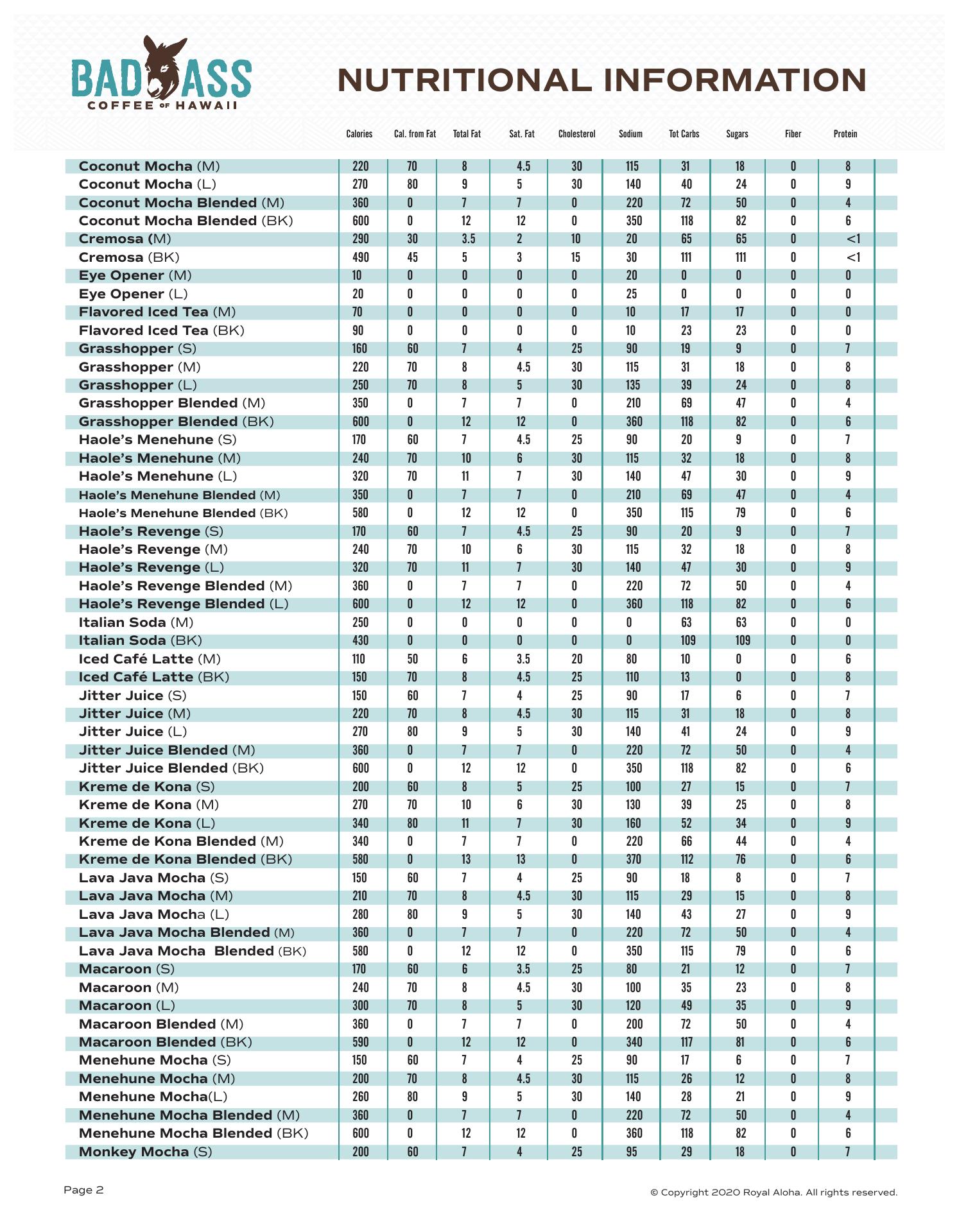 BAD ASS
COFFEE OF HAWAII

NUTRITIONAL INFORMATION

| | Calories | Cal. from Fat | Total Fat | Sat. Fat | Cholesterol | Sodium | Tot Carbs | Sugars | Fiber | Protein |
|---|---|---|---|---|---|---|---|---|---|---|
| Coconut Mocha (M) | 220 | 70 | 8 | 4.5 | 30 | 115 | 31 | 18 | 0 | 8 |
| Coconut Mocha (L) | 270 | 80 | 9 | 5 | 30 | 140 | 40 | 24 | 0 | 9 |
| Coconut Mocha Blended (M) | 360 | 0 | 7 | 7 | 0 | 220 | 72 | 50 | 0 | 4 |
| Coconut Mocha Blended (BK) | 600 | 0 | 12 | 12 | 0 | 350 | 118 | 82 | 0 | 6 |
| Cremosa (M) | 290 | 30 | 3.5 | 2 | 10 | 20 | 65 | 65 | 0 | <1 |
| Cremosa (BK) | 490 | 45 | 5 | 3 | 15 | 30 | 111 | 111 | 0 | <1 |
| Eye Opener (M) | 10 | 0 | 0 | 0 | 0 | 20 | 0 | 0 | 0 | 0 |
| Eye Opener (L) | 20 | 0 | 0 | 0 | 0 | 25 | 0 | 0 | 0 | 0 |
| Flavored Iced Tea (M) | 70 | 0 | 0 | 0 | 0 | 10 | 17 | 17 | 0 | 0 |
| Flavored Iced Tea (BK) | 90 | 0 | 0 | 0 | 0 | 10 | 23 | 23 | 0 | 0 |
| Grasshopper (S) | 160 | 60 | 7 | 4 | 25 | 90 | 19 | 9 | 0 | 7 |
| Grasshopper (M) | 220 | 70 | 8 | 4.5 | 30 | 115 | 31 | 18 | 0 | 8 |
| Grasshopper (L) | 250 | 70 | 8 | 5 | 30 | 135 | 39 | 24 | 0 | 8 |
| Grasshopper Blended (M) | 350 | 0 | 7 | 7 | 0 | 210 | 69 | 47 | 0 | 4 |
| Grasshopper Blended (BK) | 600 | 0 | 12 | 12 | 0 | 360 | 118 | 82 | 0 | 6 |
| Haole’s Menehune (S) | 170 | 60 | 7 | 4.5 | 25 | 90 | 20 | 9 | 0 | 7 |
| Haole’s Menehune (M) | 240 | 70 | 10 | 6 | 30 | 115 | 32 | 18 | 0 | 8 |
| Haole’s Menehune (L) | 320 | 70 | 11 | 7 | 30 | 140 | 47 | 30 | 0 | 9 |
| Haole’s Menehune Blended (M) | 350 | 0 | 7 | 7 | 0 | 210 | 69 | 47 | 0 | 4 |
| Haole’s Menehune Blended (BK) | 580 | 0 | 12 | 12 | 0 | 350 | 115 | 79 | 0 | 6 |
| Haole’s Revenge (S) | 170 | 60 | 7 | 4.5 | 25 | 90 | 20 | 9 | 0 | 7 |
| Haole’s Revenge (M) | 240 | 70 | 10 | 6 | 30 | 115 | 32 | 18 | 0 | 8 |
| Haole’s Revenge (L) | 320 | 70 | 11 | 7 | 30 | 140 | 47 | 30 | 0 | 9 |
| Haole’s Revenge Blended (M) | 360 | 0 | 7 | 7 | 0 | 220 | 72 | 50 | 0 | 4 |
| Haole’s Revenge Blended (L) | 600 | 0 | 12 | 12 | 0 | 360 | 118 | 82 | 0 | 6 |
| Italian Soda (M) | 250 | 0 | 0 | 0 | 0 | 0 | 63 | 63 | 0 | 0 |
| Italian Soda (BK) | 430 | 0 | 0 | 0 | 0 | 0 | 109 | 109 | 0 | 0 |
| Iced Café Latte (M) | 110 | 50 | 6 | 3.5 | 20 | 80 | 10 | 0 | 0 | 6 |
| Iced Café Latte (BK) | 150 | 70 | 8 | 4.5 | 25 | 110 | 13 | 0 | 0 | 8 |
| Jitter Juice (S) | 150 | 60 | 7 | 4 | 25 | 90 | 17 | 6 | 0 | 7 |
| Jitter Juice (M) | 220 | 70 | 8 | 4.5 | 30 | 115 | 31 | 18 | 0 | 8 |
| Jitter Juice (L) | 270 | 80 | 9 | 5 | 30 | 140 | 41 | 24 | 0 | 9 |
| Jitter Juice Blended (M) | 360 | 0 | 7 | 7 | 0 | 220 | 72 | 50 | 0 | 4 |
| Jitter Juice Blended (BK) | 600 | 0 | 12 | 12 | 0 | 350 | 118 | 82 | 0 | 6 |
| Kreme de Kona (S) | 200 | 60 | 8 | 5 | 25 | 100 | 27 | 15 | 0 | 7 |
| Kreme de Kona (M) | 270 | 70 | 10 | 6 | 30 | 130 | 39 | 25 | 0 | 8 |
| Kreme de Kona (L) | 340 | 80 | 11 | 7 | 30 | 160 | 52 | 34 | 0 | 9 |
| Kreme de Kona Blended (M) | 340 | 0 | 7 | 7 | 0 | 220 | 66 | 44 | 0 | 4 |
| Kreme de Kona Blended (BK) | 580 | 0 | 13 | 13 | 0 | 370 | 112 | 76 | 0 | 6 |
| Lava Java Mocha (S) | 150 | 60 | 7 | 4 | 25 | 90 | 18 | 8 | 0 | 7 |
| Lava Java Mocha (M) | 210 | 70 | 8 | 4.5 | 30 | 115 | 29 | 15 | 0 | 8 |
| Lava Java Mocha (L) | 280 | 80 | 9 | 5 | 30 | 140 | 43 | 27 | 0 | 9 |
| Lava Java Mocha Blended (M) | 360 | 0 | 7 | 7 | 0 | 220 | 72 | 50 | 0 | 4 |
| Lava Java Mocha Blended (BK) | 580 | 0 | 12 | 12 | 0 | 350 | 115 | 79 | 0 | 6 |
| Macaroon (S) | 170 | 60 | 6 | 3.5 | 25 | 80 | 21 | 12 | 0 | 7 |
| Macaroon (M) | 240 | 70 | 8 | 4.5 | 30 | 100 | 35 | 23 | 0 | 8 |
| Macaroon (L) | 300 | 70 | 8 | 5 | 30 | 120 | 49 | 35 | 0 | 9 |
| Macaroon Blended (M) | 360 | 0 | 7 | 7 | 0 | 200 | 72 | 50 | 0 | 4 |
| Macaroon Blended (BK) | 590 | 0 | 12 | 12 | 0 | 340 | 117 | 81 | 0 | 6 |
| Menehune Mocha (S) | 150 | 60 | 7 | 4 | 25 | 90 | 17 | 6 | 0 | 7 |
| Menehune Mocha (M) | 200 | 70 | 8 | 4.5 | 30 | 115 | 26 | 12 | 0 | 8 |
| Menehune Mocha(L) | 260 | 80 | 9 | 5 | 30 | 140 | 28 | 21 | 0 | 9 |
| Menehune Mocha Blended (M) | 360 | 0 | 7 | 7 | 0 | 220 | 72 | 50 | 0 | 4 |
| Menehune Mocha Blended (BK) | 600 | 0 | 12 | 12 | 0 | 360 | 118 | 82 | 0 | 6 |
| Monkey Mocha (S) | 200 | 60 | 7 | 4 | 25 | 95 | 29 | 18 | 0 | 7 |

Page 2

© Copyright 2020 Royal Aloha. All rights reserved.